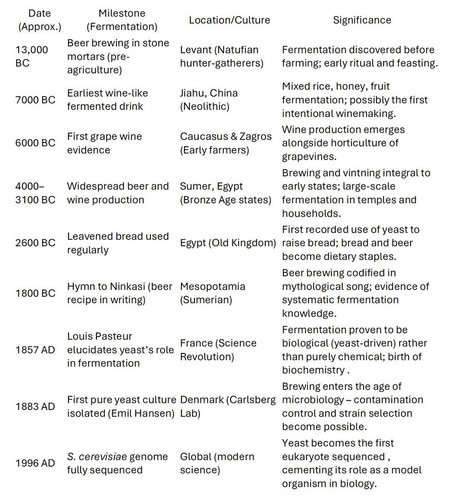 | Date (Approx.) | Milestone (Fermentation) | Location/Culture | Significance |
|---|---|---|---|
| 13,000 BC | Beer brewing in stone mortars (pre-agriculture) | Levant (Natufian hunter-gatherers) | Fermentation discovered before farming; early ritual and feasting. |
| 7000 BC | Earliest wine-like fermented drink | Jiahu, China (Neolithic) | Mixed rice, honey, fruit fermentation; possibly the first intentional winemaking. |
| 6000 BC | First grape wine evidence | Caucasus & Zagros (Early farmers) | Wine production emerges alongside horticulture of grapevines. |
| 4000–3100 BC | Widespread beer and wine production | Sumer, Egypt (Bronze Age states) | Brewing and vintning integral to early states; large-scale fermentation in temples and households. |
| 2600 BC | Leavened bread used regularly | Egypt (Old Kingdom) | First recorded use of yeast to raise bread; bread and beer become dietary staples. |
| 1800 BC | Hymn to Ninkasi (beer recipe in writing) | Mesopotamia (Sumerian) | Beer brewing codified in mythological song; evidence of systematic fermentation knowledge. |
| 1857 AD | Louis Pasteur elucidates yeast's role in fermentation | France (Science Revolution) | Fermentation proven to be biological (yeast-driven) rather than purely chemical; birth of biochemistry . |
| 1883 AD | First pure yeast culture isolated (Emil Hansen) | Denmark (Carlsberg Lab) | Brewing enters the age of microbiology – contamination control and strain selection become possible. |
| 1996 AD | S. cerevisiae genome fully sequenced | Global (modern science) | Yeast becomes the first eukaryote sequenced , cementing its role as a model organism in biology. |